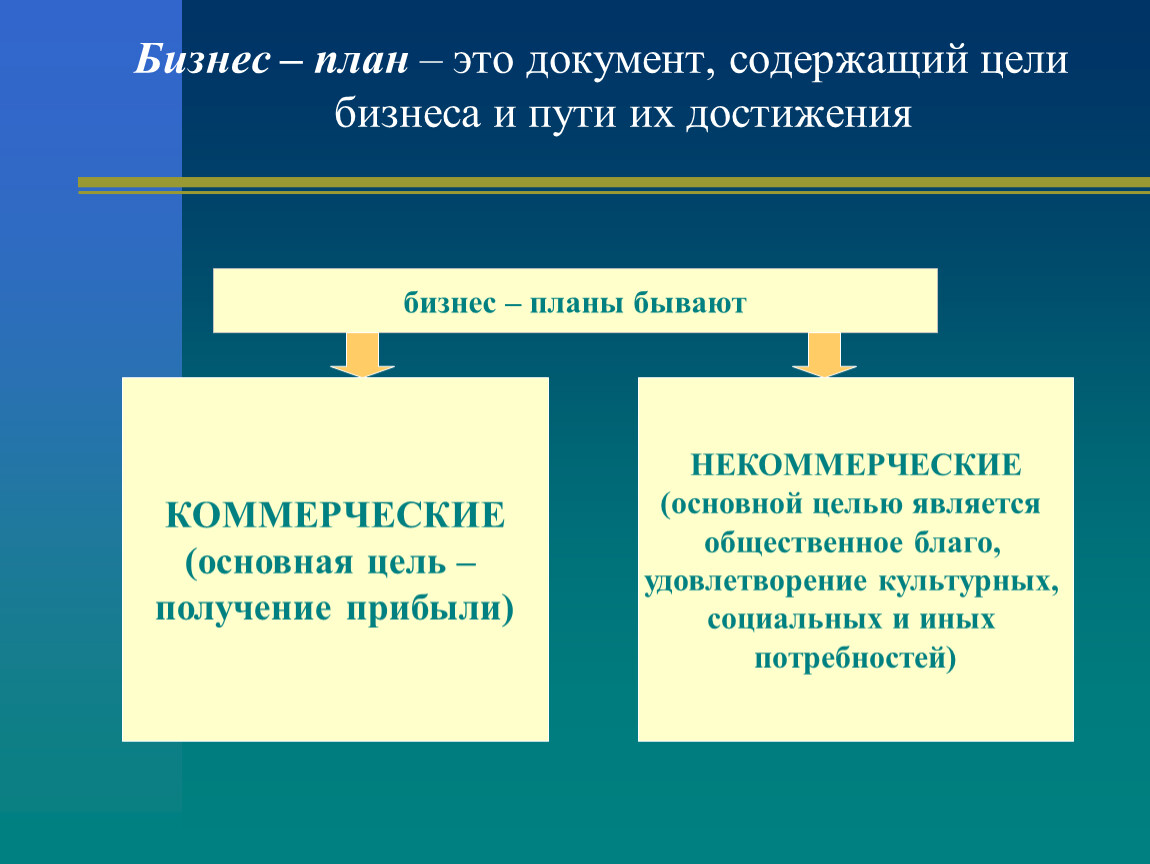 Бизнес – план – это документ, содержащий цели бизнеса и пути их достижения

бизнес – планы бывают

КОММЕРЧЕСКИЕ
(основная цель – получение прибыли)

НЕКОММЕРЧЕСКИЕ
(основной целью является общественное благо, удовлетворение культурных, социальных и иных потребностей)